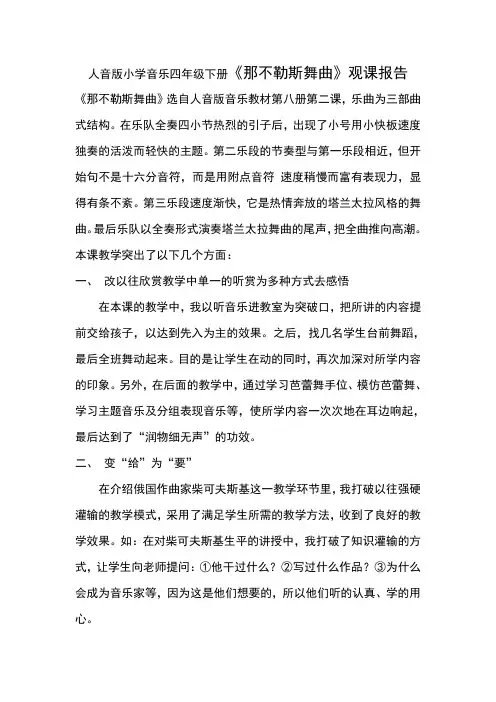 人音版小学音乐四年级下册《那不勒斯舞曲》观课报告

《那不勒斯舞曲》选自人音版音乐教材第八册第二课，乐曲为三部曲式结构。在乐队全奏四小节热烈的引子后，出现了小号用小快板速度独奏的活泼而轻快的主题。第二乐段的节奏型与第一乐段相近，但开始句不是十六分音符，而是用附点音符 速度稍慢而富有表现力，显得有条不紊。第三乐段速度渐快，它是热情奔放的塔兰太拉风格的舞曲。最后乐队以全奏形式演奏塔兰太拉舞曲的尾声，把全曲推向高潮。本课教学突出了以下几个方面：

一、 改以往欣赏教学中单一的听赏为多种方式去感悟

在本课的教学中，我以听音乐进教室为突破口，把所讲的内容提前交给孩子，以达到先入为主的效果。之后，找几名学生台前舞蹈，最后全班舞动起来。目的是让学生在动的同时，再次加深对所学内容的印象。另外，在后面的教学中，通过学习芭蕾舞手位、模仿芭蕾舞、学习主题音乐及分组表现音乐等，使所学内容一次次地在耳边响起，最后达到了“润物细无声”的功效。

二、 变“给”为“要”

在介绍俄国作曲家柴可夫斯基这一教学环节里，我打破以往强硬灌输的教学模式，采用了满足学生所需的教学方法，收到了良好的教学效果。如：在对柴可夫斯基生平的讲授中，我打破了知识灌输的方式，让学生向老师提问：①他干过什么？②写过什么作品？③为什么会成为音乐家等，因为这是他们想要的，所以他们听的认真、学的用心。